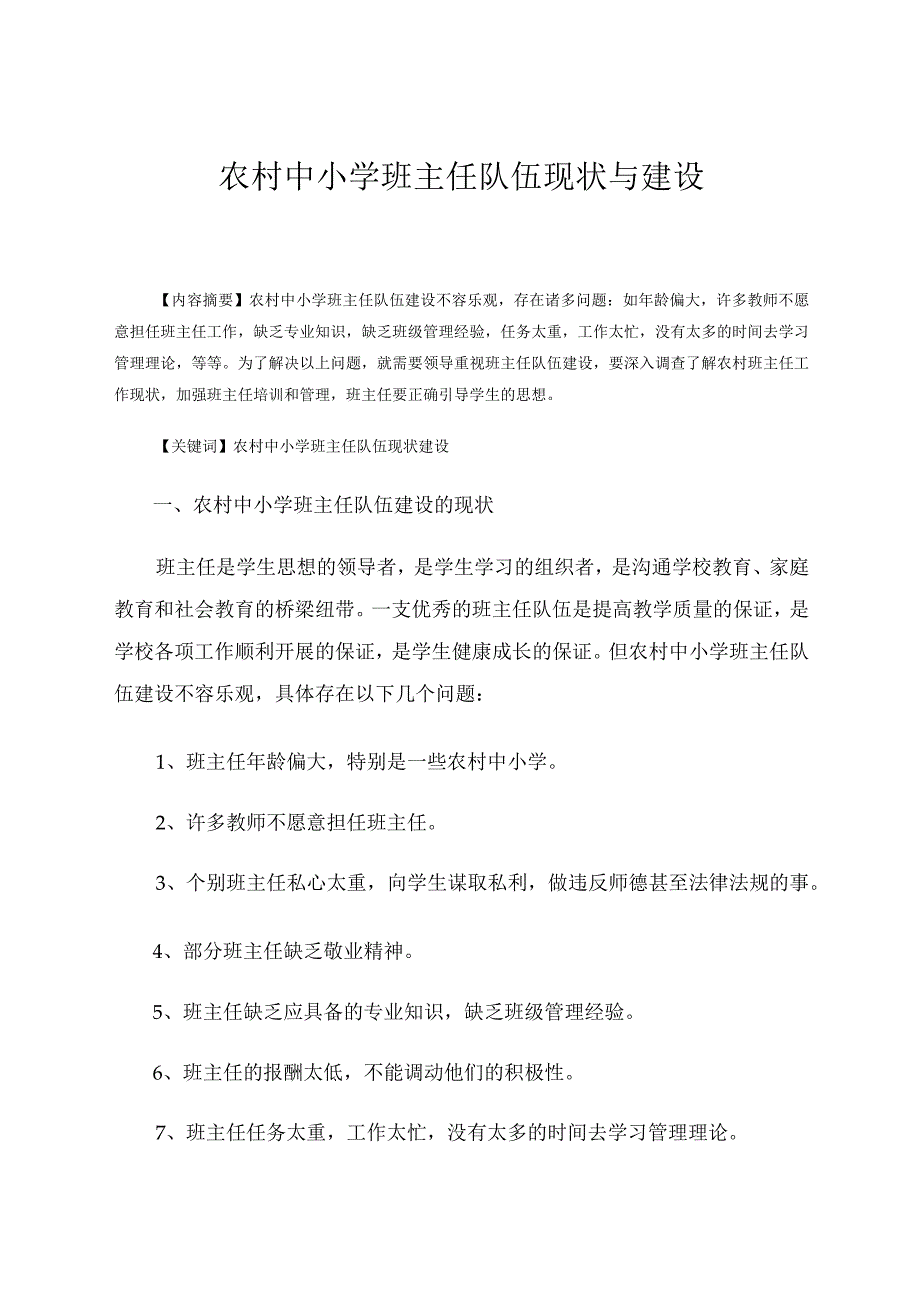 农村中小学班主任队伍现状与建设

【内容摘要】农村中小学班主任队伍建设不容乐观，存在诸多问题：如年龄偏大，许多教师不愿意担任班主任工作，缺乏专业知识，缺乏班级管理经验，任务太重，工作太忙，没有太多的时间去学习管理理论，等等。为了解决以上问题，就需要领导重视班主任队伍建设，要深入调查了解农村班主任工作现状，加强班主任培训和管理，班主任要正确引导学生的思想。

【关键词】农村中小学班主任队伍现状建设

一、农村中小学班主任队伍建设的现状

班主任是学生思想的领导者，是学生学习的组织者，是沟通学校教育、家庭教育和社会教育的桥梁纽带。一支优秀的班主任队伍是提高教学质量的保证，是学校各项工作顺利开展的保证，是学生健康成长的保证。但农村中小学班主任队伍建设不容乐观，具体存在以下几个问题：

1、班主任年龄偏大，特别是一些农村中小学。

2、许多教师不愿意担任班主任。

3、个别班主任私心太重，向学生谋取私利，做违反师德甚至法律法规的事。

4、部分班主任缺乏敬业精神。

5、班主任缺乏应具备的专业知识，缺乏班级管理经验。

6、班主任的报酬太低，不能调动他们的积极性。

7、班主任任务太重，工作太忙，没有太多的时间去学习管理理论。